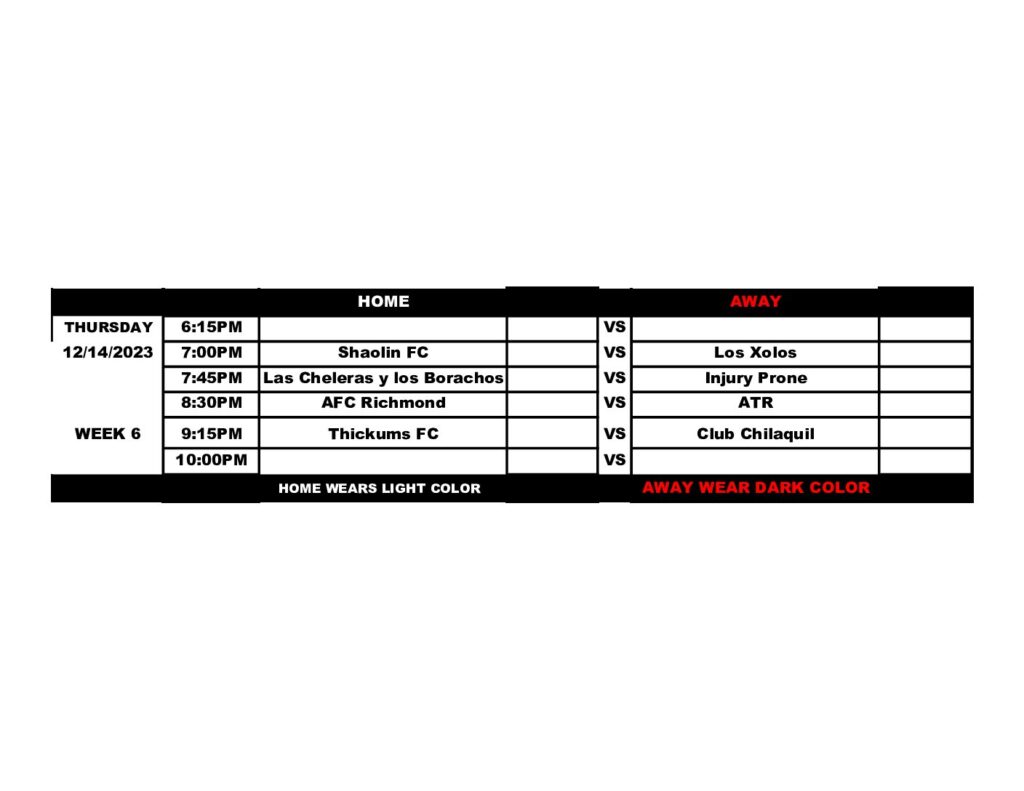 |  |  | HOME |  |  | AWAY |  |
|---|---|---|---|---|---|---|
| THURSDAY | 6:15PM |  |  | VS |  |  |
| 12/14/2023 | 7:00PM | Shaolin FC |  | VS | Los Xolos |  |
|  | 7:45PM | Las Cheleras y los Borachos |  | VS | Injury Prone |  |
|  | 8:30PM | AFC Richmond |  | VS | ATR |  |
| WEEK 6 | 9:15PM | Thickums FC |  | VS | Club Chilaquil |  |
|  | 10:00PM |  |  | VS |  |  |
|  |  | HOME WEARS LIGHT COLOR |  |  | AWAY WEAR DARK COLOR |  |